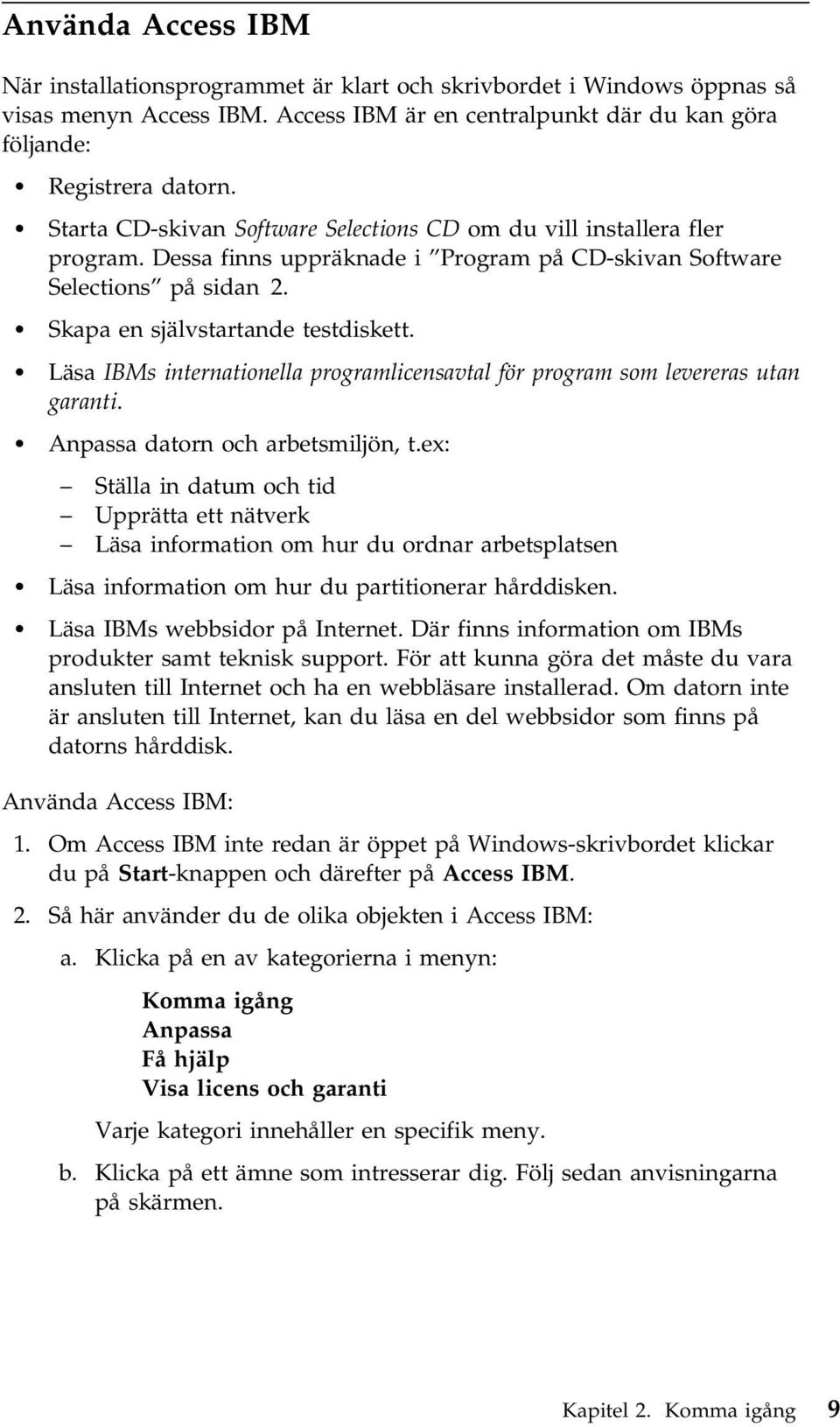 Använda Access IBM

När installationsprogrammet är klart och skrivbordet i Windows öppnas så visas menyn Access IBM. Access IBM är en centralpunkt där du kan göra följande:

• Registrera datorn.
• Starta CD-skivan Software Selections CD om du vill installera fler program. Dessa finns uppräknade i ”Program på CD-skivan Software Selections” på sidan 2.
• Skapa en självstartande testdiskett.
• Läsa IBMs internationella programlicensavtal för program som levereras utan garanti.
• Anpassa datorn och arbetsmiljön, t.ex:
– Ställa in datum och tid
– Upprätta ett nätverk
– Läsa information om hur du ordnar arbetsplatsen
• Läsa information om hur du partitionerar hårddisken.
• Läsa IBMs webbsidor på Internet. Där finns information om IBMs produkter samt teknisk support. För att kunna göra det måste du vara ansluten till Internet och ha en webbläsare installerad. Om datorn inte är ansluten till Internet, kan du läsa en del webbsidor som finns på datorns hårddisk.

Använda Access IBM:

1. Om Access IBM inte redan är öppet på Windows-skrivbordet klickar du på Start-knappen och därefter på Access IBM.
2. Så här använder du de olika objekten i Access IBM:
a. Klicka på en av kategorierna i menyn:
Komma igång
Anpassa
Få hjälp
Visa licens och garanti
Varje kategori innehåller en specifik meny.
b. Klicka på ett ämne som intresserar dig. Följ sedan anvisningarna på skärmen.

Kapitel 2. Komma igång 9